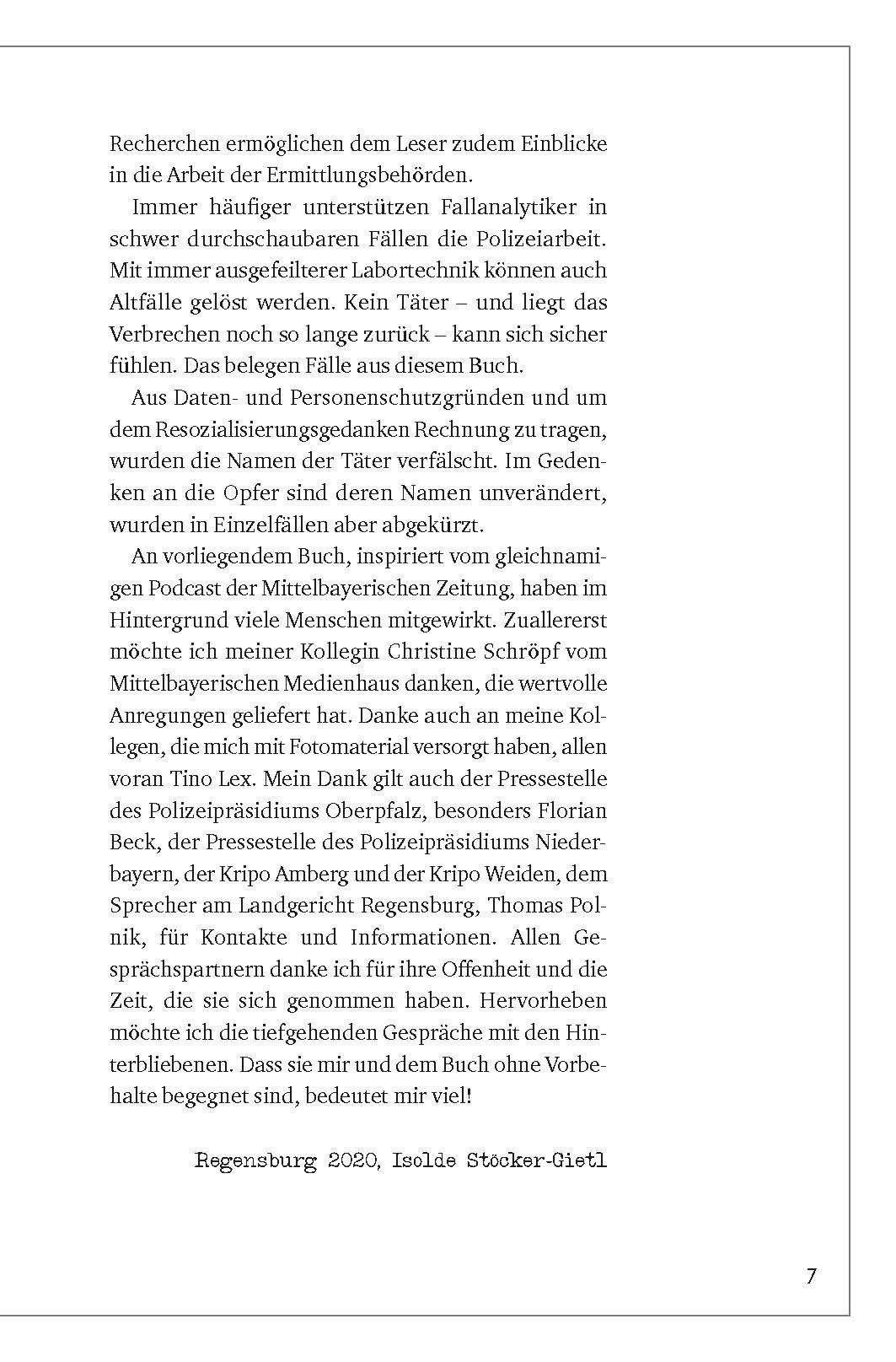 Recherchen ermöglichen dem Leser zudem Einblicke in die Arbeit der Ermittlungsbehörden.

Immer häufiger unterstützen Fallanalytiker in schwer durchschaubaren Fällen die Polizeiarbeit. Mit immer ausgefeilterer Labortechnik können auch Altfälle gelöst werden. Kein Täter – und liegt das Verbrechen noch so lange zurück – kann sich sicher fühlen. Das belegen Fälle aus diesem Buch.

Aus Daten- und Personenschutzgründen und um dem Resozialisierungsgedanken Rechnung zu tragen, wurden die Namen der Täter verfälscht. Im Gedenken an die Opfer sind deren Namen unverändert, wurden in Einzelfällen aber abgekürzt.

An vorliegendem Buch, inspiriert vom gleichnamigen Podcast der Mittelbayerischen Zeitung, haben im Hintergrund viele Menschen mitgewirkt. Zuallererst möchte ich meiner Kollegin Christine Schröpf vom Mittelbayerischen Medienhaus danken, die wertvolle Anregungen geliefert hat. Danke auch an meine Kollegen, die mich mit Fotomaterial versorgt haben, allen voran Tino Lex. Mein Dank gilt auch der Pressestelle des Polizeipräsidiums Oberpfalz, besonders Florian Beck, der Pressestelle des Polizeipräsidiums Niederbayern, der Kripo Amberg und der Kripo Weiden, dem Sprecher am Landgericht Regensburg, Thomas Polnik, für Kontakte und Informationen. Allen Gesprächspartnern danke ich für ihre Offenheit und die Zeit, die sie sich genommen haben. Hervorheben möchte ich die tiefgehenden Gespräche mit den Hinterbliebenen. Dass sie mir und dem Buch ohne Vorbehalte begegnet sind, bedeutet mir viel!

Regensburg 2020, Isolde Stöcker-Gietl

7